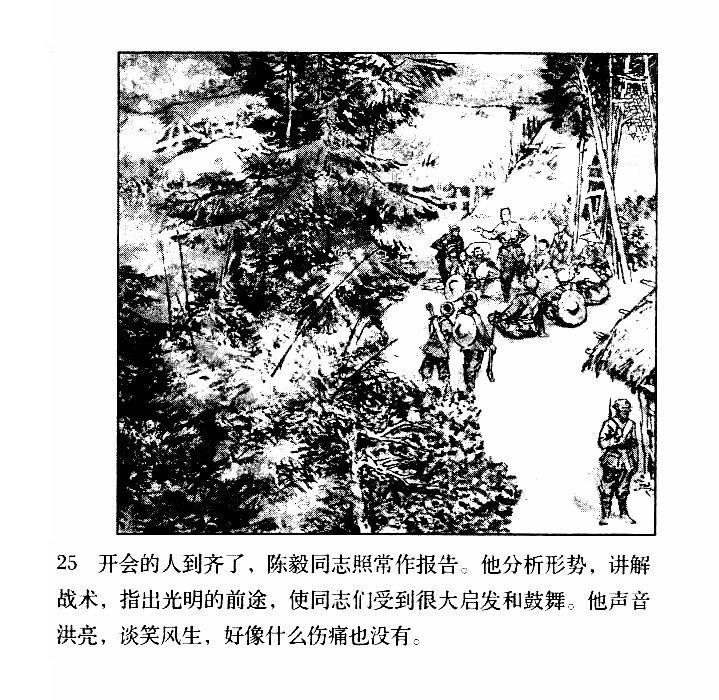 25 开会的人到齐了，陈毅同志照常作报告。他分析形势，讲解战术，指出光明的前途，使同志们受到很大启发和鼓舞。他声音洪亮，谈笑风生，好像什么伤痛也没有。